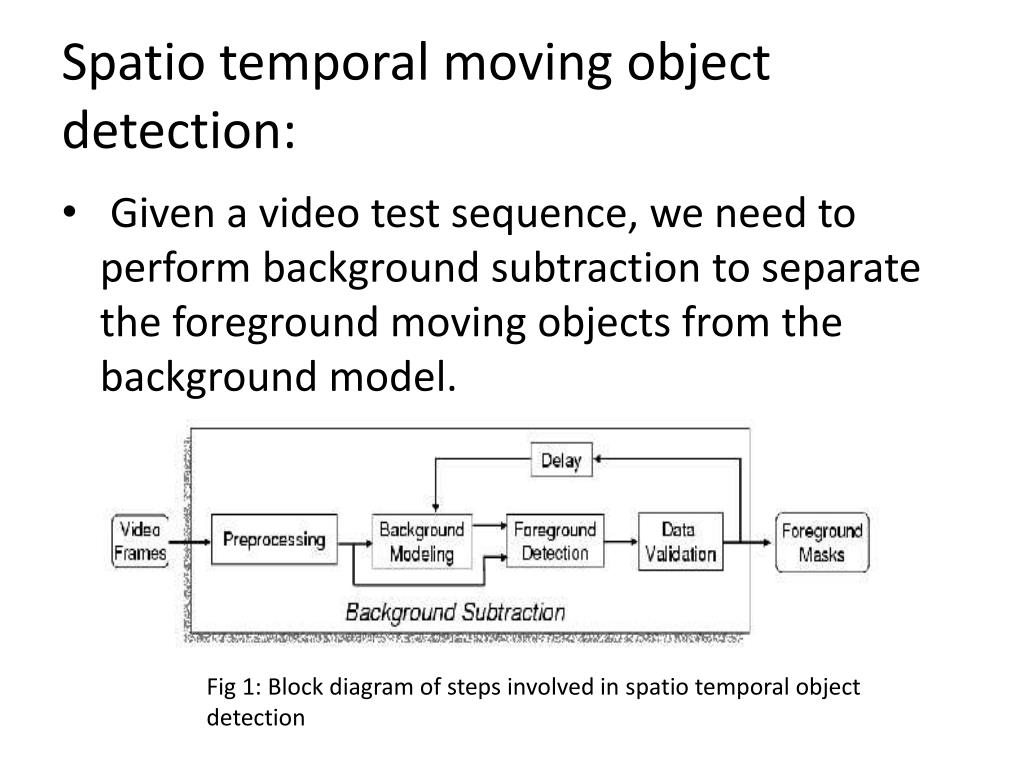 Spatio temporal moving object detection:

• Given a video test sequence, we need to perform background subtraction to separate the foreground moving objects from the background model.

Delay

Video Frames

Preprocessing

Background Modeling

Foreground Detection

Data Validation

Foreground Masks

Background Subtraction

Fig 1: Block diagram of steps involved in spatio temporal object detection